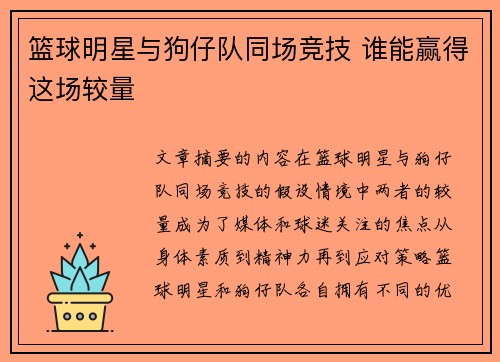 篮球明星与狗仔队同场竞技 谁能赢得这场较量

文章摘要的内容在篮球明星与狗仔队同场竞技的假设情境中两者的较量成为了媒体和球迷关注的焦点从身体素质到精神力再到应对策略篮球明星和狗仔队各自拥有不同的优